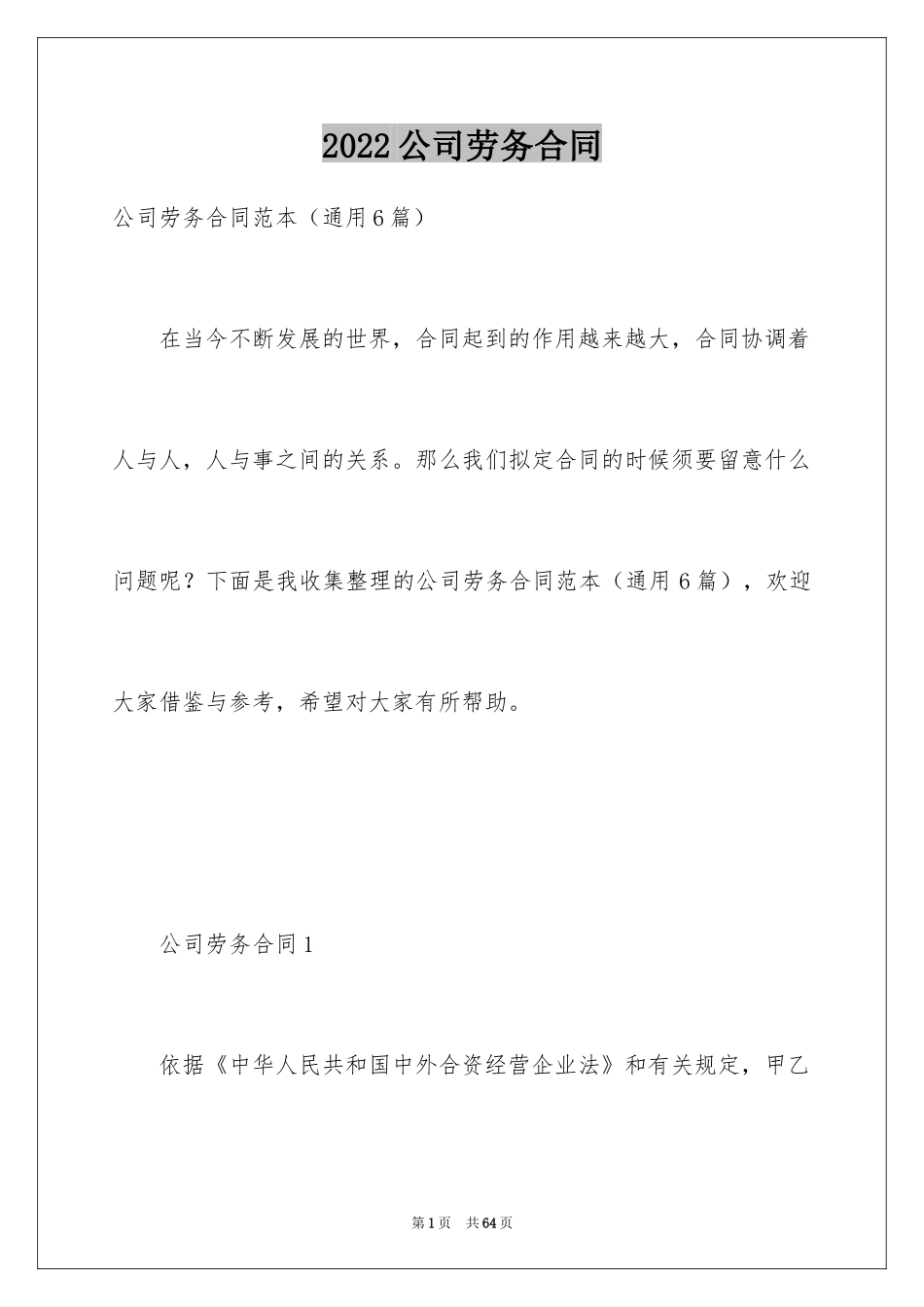 2022公司劳务合同

公司劳务合同范本（通用6篇）

在当今不断发展的世界，合同起到的作用越来越大，合同协调着人与人，人与事之间的关系。那么我们拟定合同的时候须要留意什么问题呢？下面是我收集整理的公司劳务合同范本（通用6篇），欢迎大家借鉴与参考，希望对大家有所帮助。

公司劳务合同1

依据《中华人民共和国中外合资经营企业法》和有关规定，甲乙

第1页 共64页